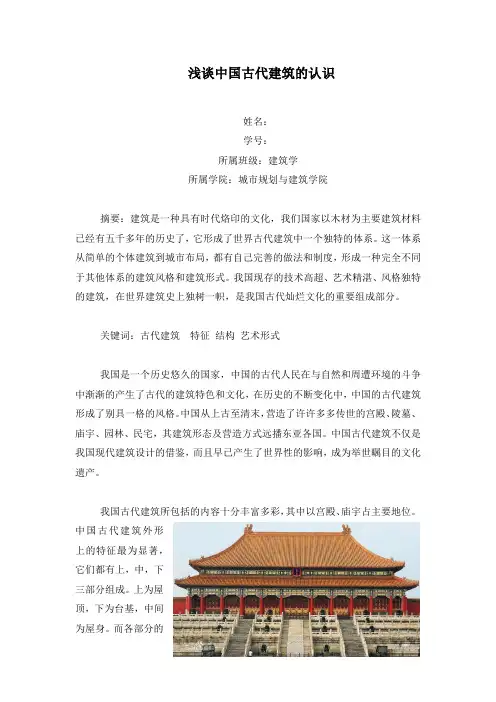 浅谈中国古代建筑的认识

姓名：
学号：
所属班级：建筑学
所属学院：城市规划与建筑学院

摘要：建筑是一种具有时代烙印的文化，我们国家以木材为主要建筑材料已经有五千多年的历史了，它形成了世界古代建筑中一个独特的体系。这一体系从简单的个体建筑到城市布局，都有自己完善的做法和制度，形成一种完全不同于其他体系的建筑风格和建筑形式。我国现存的技术高超、艺术精湛、风格独特的建筑，在世界建筑史上独树一帜，是我国古代灿烂文化的重要组成部分。

关键词：古代建筑 特征 结构 艺术形式

我国是一个历史悠久的国家，中国的古代人民在与自然和周遭环境的斗争中渐渐的产生了古代的建筑特色和文化，在历史的不断变化中，中国的古代建筑形成了别具一格的风格。中国从上古至清末，营造了许许多多传世的宫殿、陵墓、庙宇、园林、民宅，其建筑形态及营造方式远播东亚各国。中国古代建筑不仅是我国现代建筑设计的借鉴，而且早已产生了世界性的影响，成为举世瞩目的文化遗产。

我国古代建筑所包括的内容十分丰富多彩，其中以宫殿、庙宇占主要地位。中国古代建筑外形上的特征最为显著，它们都有上，中，下三部分组成。上为屋顶，下为台基，中间为屋身。而各部分的